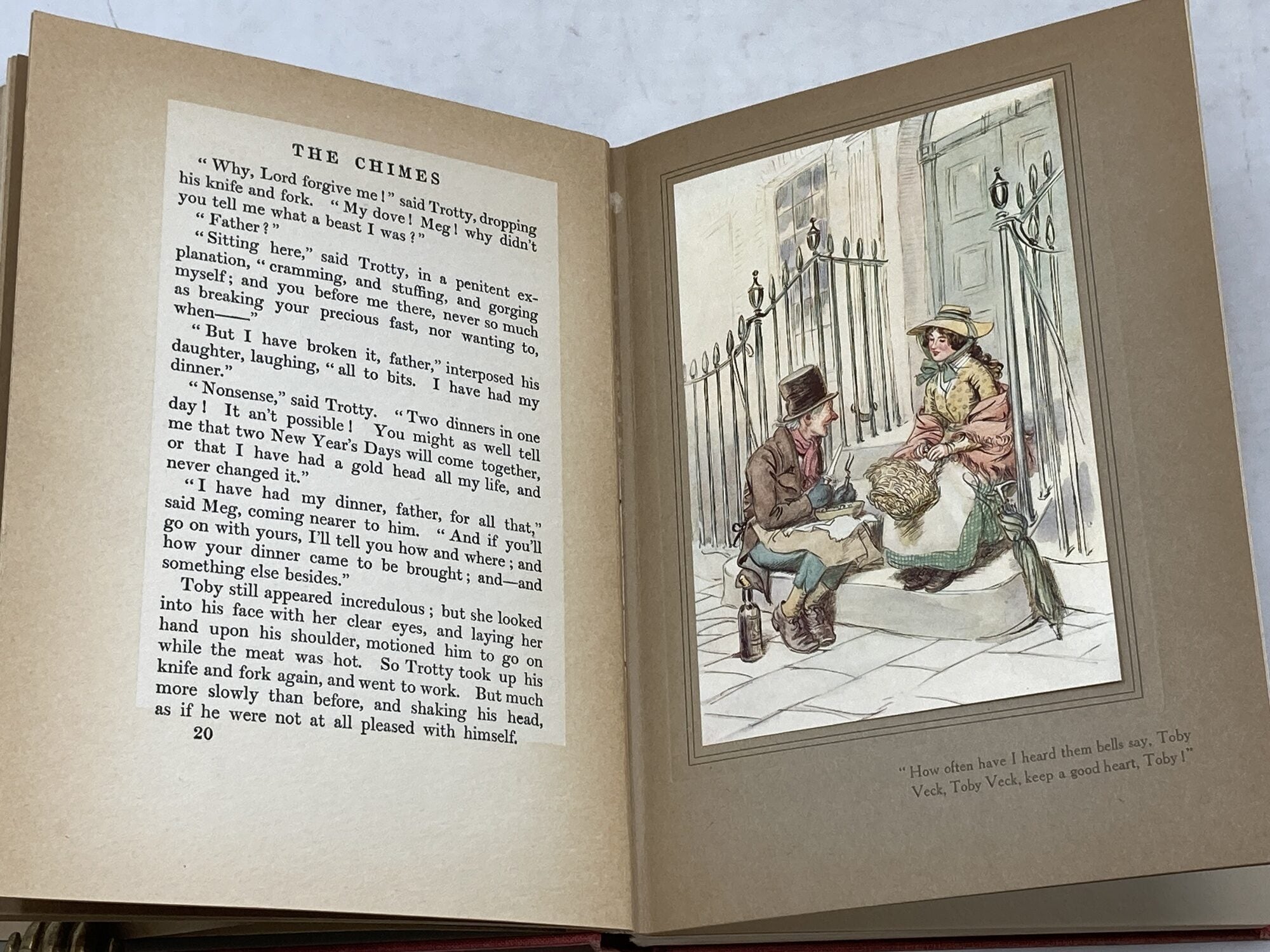 THE CHIMES

"Why, Lord forgive me!" said Trotty, dropping his knife and fork. "My dove! Meg! why didn't you tell me what a beast I was?"

"Father?"

"Sitting here," said Trotty, in a penitent explanation, "cramming, and stuffing, and gorging myself; and you before me there, never so much as breaking your precious fast, nor wanting to, when——"

"But I have broken it, father," interposed his daughter, laughing, "all to bits. I have had my dinner."

"Nonsense," said Trotty. "Two dinners in one day! It an't possible! You might as well tell me that two New Year's Days will come together, or that I have had a gold head all my life, and never changed it."

"I have had my dinner, father, for all that," said Meg, coming nearer to him. "And if you'll go on with yours, I'll tell you how and where; and how your dinner came to be brought; and—and something else besides."

Toby still appeared incredulous; but she looked into his face with her clear eyes, and laying her hand upon his shoulder, motioned him to go on while the meat was hot. So Trotty took up his knife and fork again, and went to work. But much more slowly than before, and shaking his head, as if he were not at all pleased with himself.

20

"How often have I heard them bells say, Toby Veck, Toby Veck, keep a good heart, Toby!"